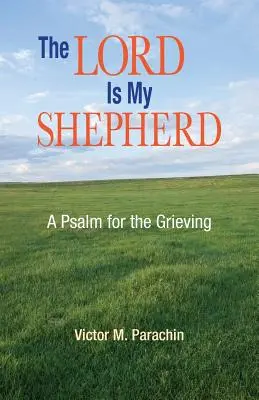 The LORD
Is My
SHEPHERD

A Psalm for the Grieving

Victor M. Parachin